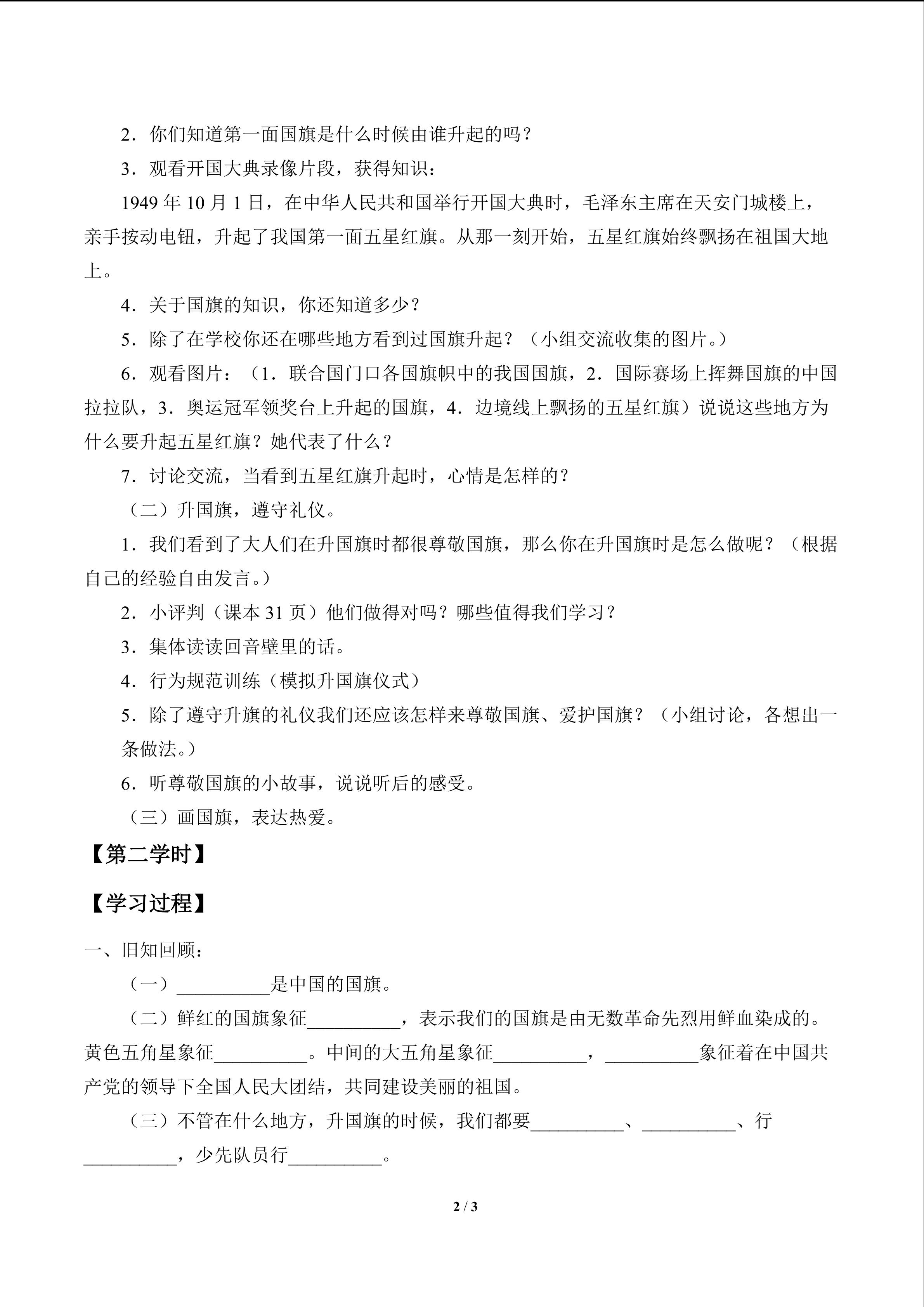 2．你们知道第一面国旗是什么时候由谁升起的吗？

3．观看开国大典录像片段，获得知识：

1949 年 10 月 1 日，在中华人民共和国举行开国大典时，毛泽东主席在天安门城楼上，亲手按动电钮，升起了我国第一面五星红旗。从那一刻开始，五星红旗始终飘扬在祖国大地上。

4．关于国旗的知识，你还知道多少？

5．除了在学校你还在哪些地方看到过国旗升起？（小组交流收集的图片。）

6．观看图片：（1．联合国门口各国旗帜中的我国国旗，2．国际赛场上挥舞国旗的中国拉拉队，3．奥运冠军领奖台上升起的国旗，4．边境线上飘扬的五星红旗）说说这些地方为什么要升起五星红旗？她代表了什么？

7．讨论交流，当看到五星红旗升起时，心情是怎样的？

（二）升国旗，遵守礼仪。

1．我们看到了大人们在升国旗时都很尊敬国旗，那么你在升国旗时是怎么做呢？（根据自己的经验自由发言。）

2．小评判（课本 31 页）他们做得对吗？哪些值得我们学习？

3．集体读读回音壁里的话。

4．行为规范训练（模拟升国旗仪式）

5．除了遵守升旗的礼仪我们还应该怎样来尊敬国旗、爱护国旗？（小组讨论，各想出一条做法。）

6．听尊敬国旗的小故事，说说听后的感受。

（三）画国旗，表达热爱。

【第二学时】

【学习过程】

一、旧知回顾：

（一）__________是中国的国旗。

（二）鲜红的国旗象征__________，表示我们的国旗是由无数革命先烈用鲜血染成的。黄色五角星象征__________。中间的大五角星象征__________，__________象征着在中国共产党的领导下全国人民大团结，共同建设美丽的祖国。

（三）不管在什么地方，升国旗的时候，我们都要__________、__________、行__________，少先队员行__________。

2 / 3